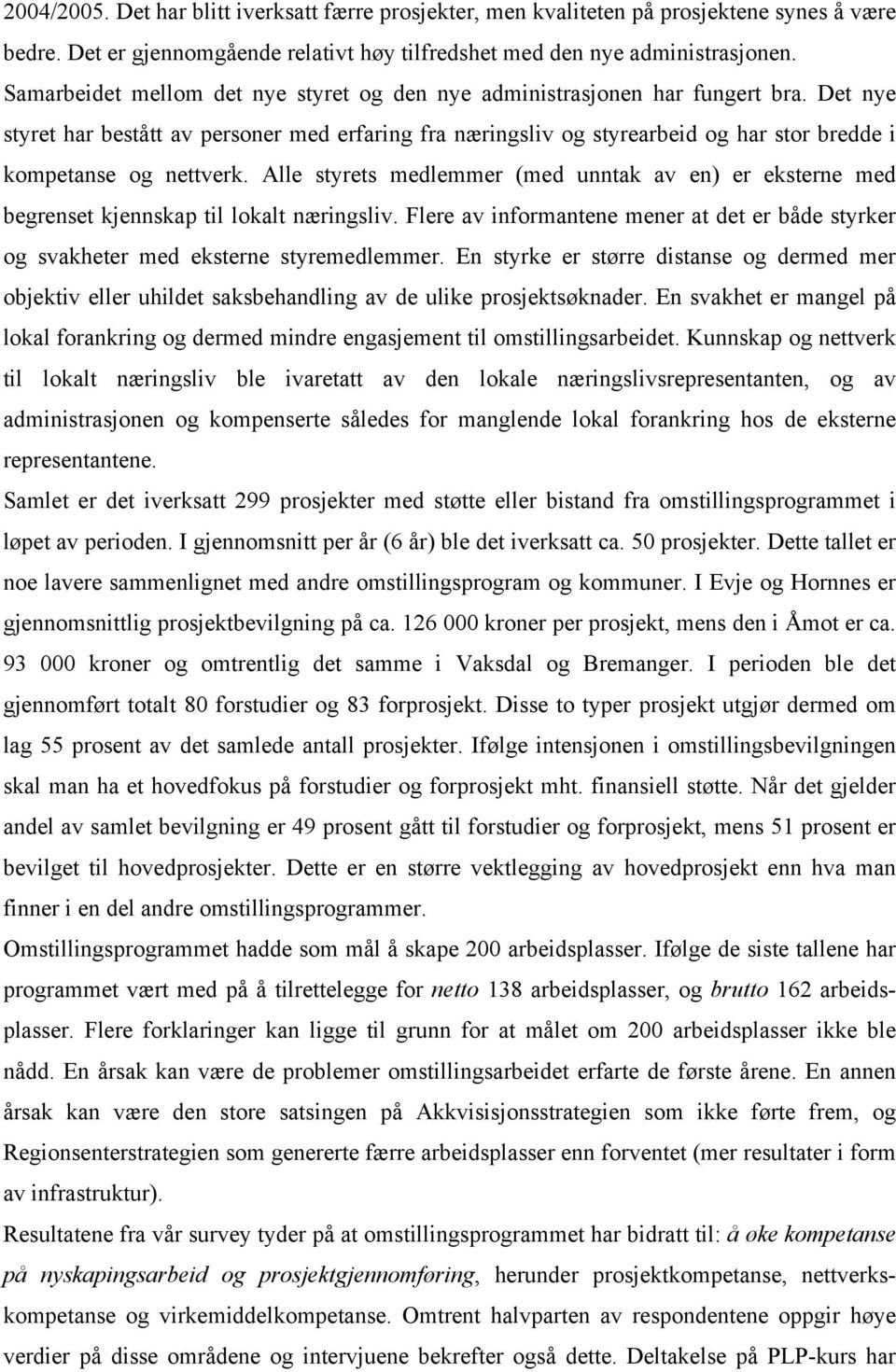 2004/2005. Det har blitt iverksatt færre prosjekter, men kvaliteten på prosjektene synes å være bedre. Det er gjennomgående relativt høy tilfredshet med den nye administrasjonen. Samarbeidet mellom det nye styret og den nye administrasjonen har fungert bra. Det nye styret har bestått av personer med erfaring fra næringsliv og styrearbeid og har stor bredde i kompetanse og nettverk. Alle styrets medlemmer (med unntak av en) er eksterne med begrenset kjennskap til lokalt næringsliv. Flere av informantene mener at det er både styrker og svakheter med eksterne styremedlemmer. En styrke er større distanse og dermed mer objektiv eller uhildet saksbehandling av de ulike prosjektsøknader. En svakhet er mangel på lokal forankring og dermed mindre engasjement til omstillingsarbeidet. Kunnskap og nettverk til lokalt næringsliv ble ivaretatt av den lokale næringslivsrepresentanten, og av administrasjonen og kompenserte således for manglende lokal forankring hos de eksterne representantene.
Samlet er det iverksatt 299 prosjekter med støtte eller bistand fra omstillingsprogrammet i løpet av perioden. I gjennomsnitt per år (6 år) ble det iverksatt ca. 50 prosjekter. Dette tallet er noe lavere sammenlignet med andre omstillingsprogram og kommuner. I Evje og Hornnes er gjennomsnittlig prosjektbevilgning på ca. 126 000 kroner per prosjekt, mens den i Åmot er ca. 93 000 kroner og omtrentlig det samme i Vaksdal og Bremanger. I perioden ble det gjennomført totalt 80 forstudier og 83 forprosjekt. Disse to typer prosjekt utgjør dermed om lag 55 prosent av det samlede antall prosjekter. Ifølge intensjonen i omstillingsbevilgningen skal man ha et hovedfokus på forstudier og forprosjekt mht. finansiell støtte. Når det gjelder andel av samlet bevilgning er 49 prosent gått til forstudier og forprosjekt, mens 51 prosent er bevilget til hovedprosjekter. Dette er en større vektlegging av hovedprosjekt enn hva man finner i en del andre omstillingsprogrammer.
Omstillingsprogrammet hadde som mål å skape 200 arbeidsplasser. Ifølge de siste tallene har programmet vært med på å tilrettelegge for netto 138 arbeidsplasser, og brutto 162 arbeidsplasser. Flere forklaringer kan ligge til grunn for at målet om 200 arbeidsplasser ikke ble nådd. En årsak kan være de problemer omstillingsarbeidet erfarte de første årene. En annen årsak kan være den store satsingen på Akkvisisjonsstrategien som ikke førte frem, og Regionsenterstrategien som genererte færre arbeidsplasser enn forventet (mer resultater i form av infrastruktur).
Resultatene fra vår survey tyder på at omstillingsprogrammet har bidratt til: å øke kompetanse på nyskapingsarbeid og prosjektgjennomføring, herunder prosjektkompetanse, nettverkskompetanse og virkemiddelkompetanse. Omtrent halvparten av respondentene oppgir høye verdier på disse områdene og intervjuene bekrefter også dette. Deltakelse på PLP-kurs har